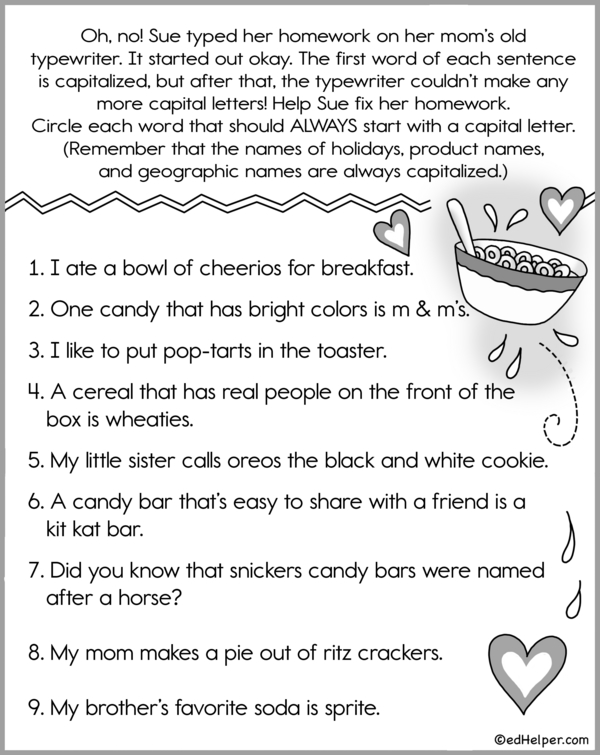 Oh, no! Sue typed her homework on her mom's old typewriter. It started out okay. The first word of each sentence is capitalized, but after that, the typewriter couldn't make any more capital letters! Help Sue fix her homework.
Circle each word that should ALWAYS start with a capital letter.
(Remember that the names of holidays, product names, and geographic names are always capitalized.)

1. I ate a bowl of cheerios for breakfast.

2. One candy that has bright colors is m & m's.

3. I like to put pop-tarts in the toaster.

4. A cereal that has real people on the front of the box is wheaties.

5. My little sister calls oreos the black and white cookie.

6. A candy bar that's easy to share with a friend is a kit kat bar.

7. Did you know that snickers candy bars were named after a horse?

8. My mom makes a pie out of ritz crackers.

9. My brother's favorite soda is sprite.

©edHelper.com